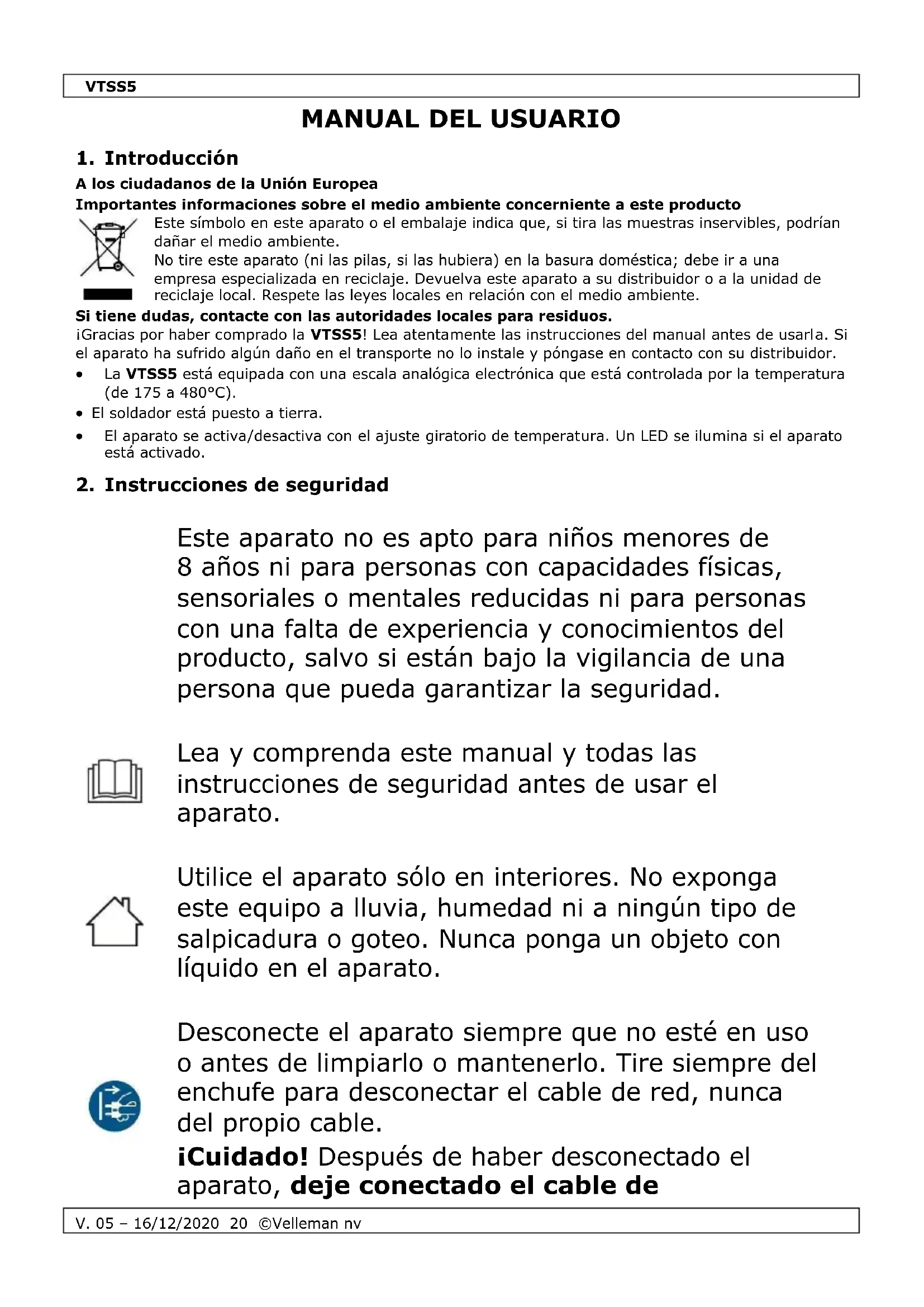 VTSS5

MANUAL DEL USUARIO

1. Introducción

A los ciudadanos de la Unión Europea

Importantes informaciones sobre el medio ambiente concerniente a este producto

Este símbolo en este aparato o el embalaje indica que, si tira las muestras inservibles, podrían dañar el medio ambiente.
No tire este aparato (ni las pilas, si las hubiera) en la basura doméstica; debe ir a una empresa especializada en reciclaje. Devuelva este aparato a su distribuidor o a la unidad de reciclaje local. Respete las leyes locales en relación con el medio ambiente.

Si tiene dudas, contacte con las autoridades locales para residuos.

¡Gracias por haber comprado la VTSS5! Lea atentamente las instrucciones del manual antes de usarla. Si el aparato ha sufrido algún daño en el transporte no lo instale y póngase en contacto con su distribuidor.

• La VTSS5 está equipada con una escala analógica electrónica que está controlada por la temperatura (de 175 a 480°C).
• El soldador está puesto a tierra.
• El aparato se activa/desactiva con el ajuste giratorio de temperatura. Un LED se ilumina si el aparato está activado.

2. Instrucciones de seguridad

Este aparato no es apto para niños menores de 8 años ni para personas con capacidades físicas, sensoriales o mentales reducidas ni para personas con una falta de experiencia y conocimientos del producto, salvo si están bajo la vigilancia de una persona que pueda garantizar la seguridad.

Lea y comprenda este manual y todas las instrucciones de seguridad antes de usar el aparato.

Utilice el aparato sólo en interiores. No exponga este equipo a lluvia, humedad ni a ningún tipo de salpicadura o goteo. Nunca ponga un objeto con líquido en el aparato.

Desconecte el aparato siempre que no esté en uso o antes de limpiarlo o mantenerlo. Tire siempre del enchufe para desconectar el cable de red, nunca del propio cable.

¡Cuidado! Después de haber desconectado el aparato, deje conectado el cable de

V. 05 – 16/12/2020 20 ©Velleman nv